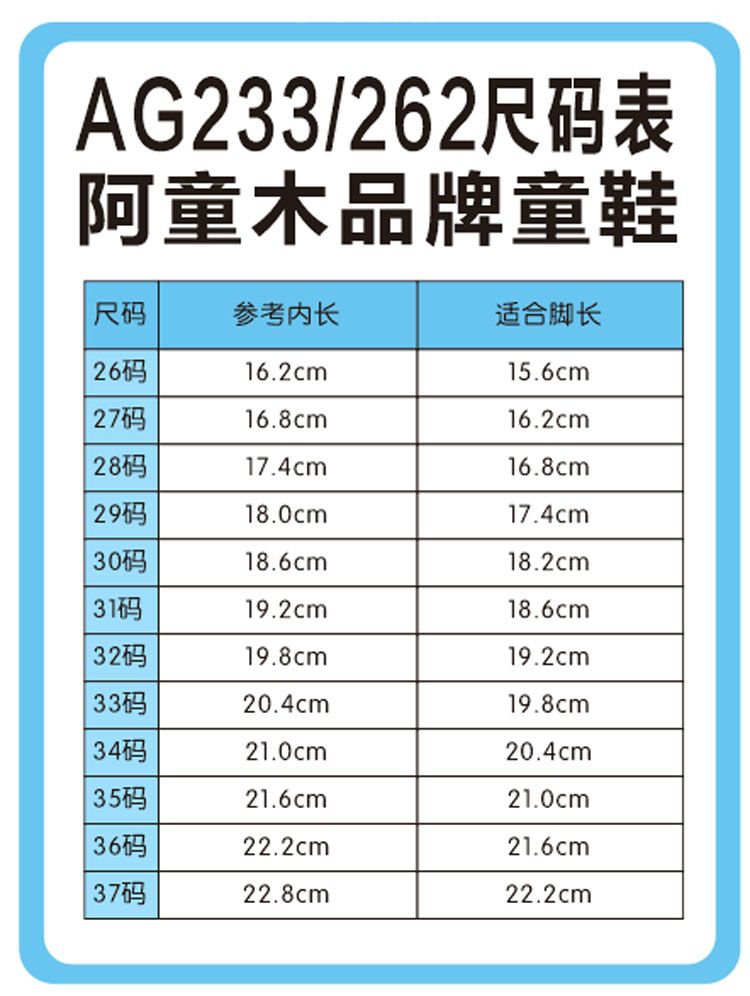 AG233/262尺码表
阿童木品牌童鞋

| 尺码 | 参考内长 | 适合脚长 |
|---|---|---|
| 26码 | 16.2cm | 15.6cm |
| 27码 | 16.8cm | 16.2cm |
| 28码 | 17.4cm | 16.8cm |
| 29码 | 18.0cm | 17.4cm |
| 30码 | 18.6cm | 18.2cm |
| 31码 | 19.2cm | 18.6cm |
| 32码 | 19.8cm | 19.2cm |
| 33码 | 20.4cm | 19.8cm |
| 34码 | 21.0cm | 20.4cm |
| 35码 | 21.6cm | 21.0cm |
| 36码 | 22.2cm | 21.6cm |
| 37码 | 22.8cm | 22.2cm |